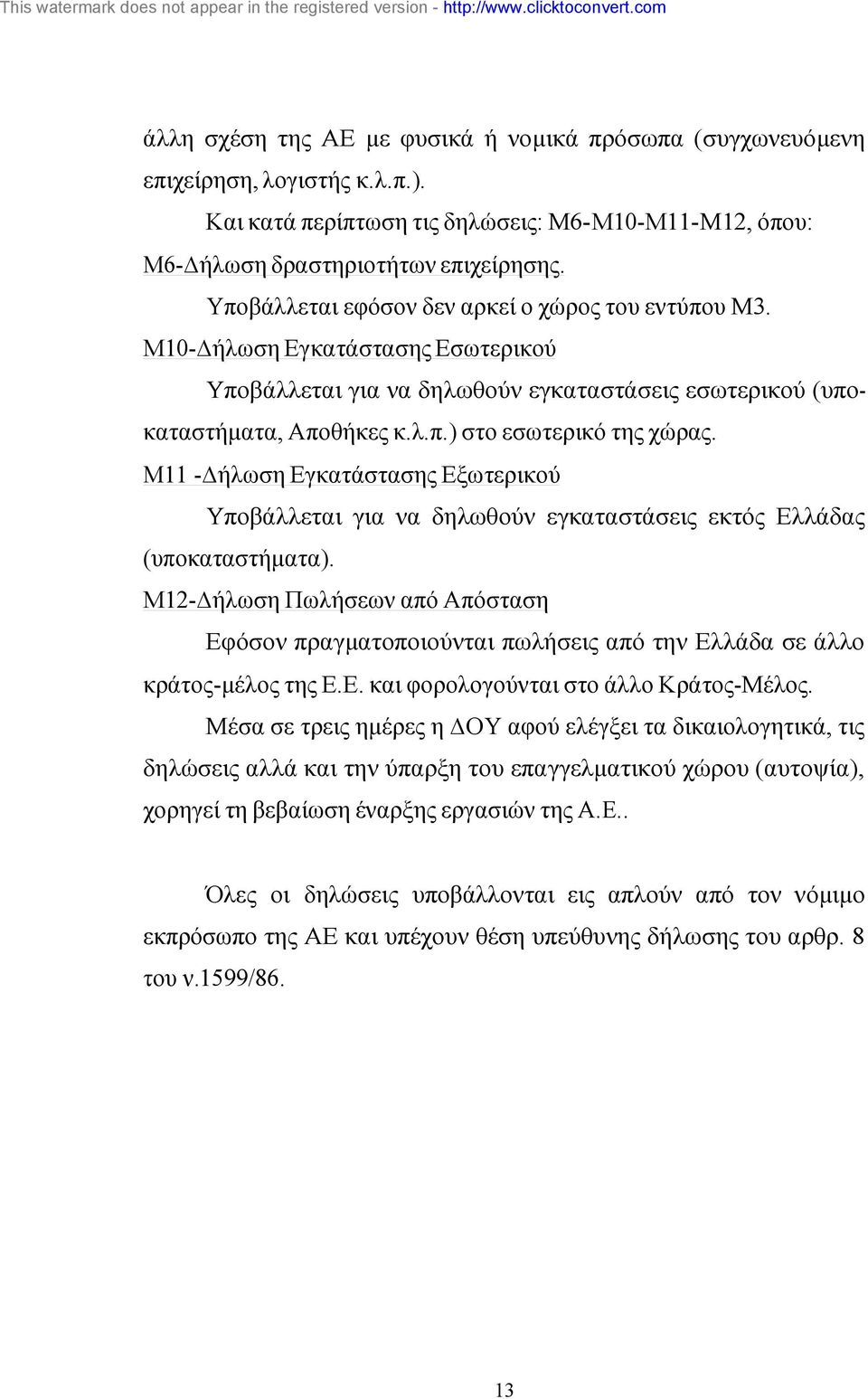 This watermark does not appear in the registered version - http://www.clicktoconvert.com

άλλη σχέση της ΑΕ με φυσικά ή νομικά πρόσωπα (συγχωνευόμενη επιχείρηση, λογιστής κ.λ.π.).

Και κατά περίπτωση τις δηλώσεις: Μ6-Μ10-Μ11-Μ12, όπου:

Μ6-Δήλωση δραστηριοτήτων επιχείρησης.

Υποβάλλεται εφόσον δεν αρκεί ο χώρος του εντύπου Μ3.

Μ10-Δήλωση Εγκατάστασης Εσωτερικού

Υποβάλλεται για να δηλωθούν εγκαταστάσεις εσωτερικού (υποκαταστήματα, Αποθήκες κ.λ.π.) στο εσωτερικό της χώρας.

Μ11 -Δήλωση Εγκατάστασης Εξωτερικού

Υποβάλλεται για να δηλωθούν εγκαταστάσεις εκτός Ελλάδας (υποκαταστήματα).

Μ12-Δήλωση Πωλήσεων από Απόσταση

Εφόσον πραγματοποιούνται πωλήσεις από την Ελλάδα σε άλλο κράτος-μέλος της Ε.Ε. και φορολογούνται στο άλλο Κράτος-Μέλος.

Μέσα σε τρεις ημέρες η ΔΟΥ αφού ελέγξει τα δικαιολογητικά, τις δηλώσεις αλλά και την ύπαρξη του επαγγελματικού χώρου (αυτοψία), χορηγεί τη βεβαίωση έναρξης εργασιών της Α.Ε..

Όλες οι δηλώσεις υποβάλλονται εις απλούν από τον νόμιμο εκπρόσωπο της ΑΕ και υπέχουν θέση υπεύθυνης δήλωσης του αρθρ. 8 του ν.1599/86.

13